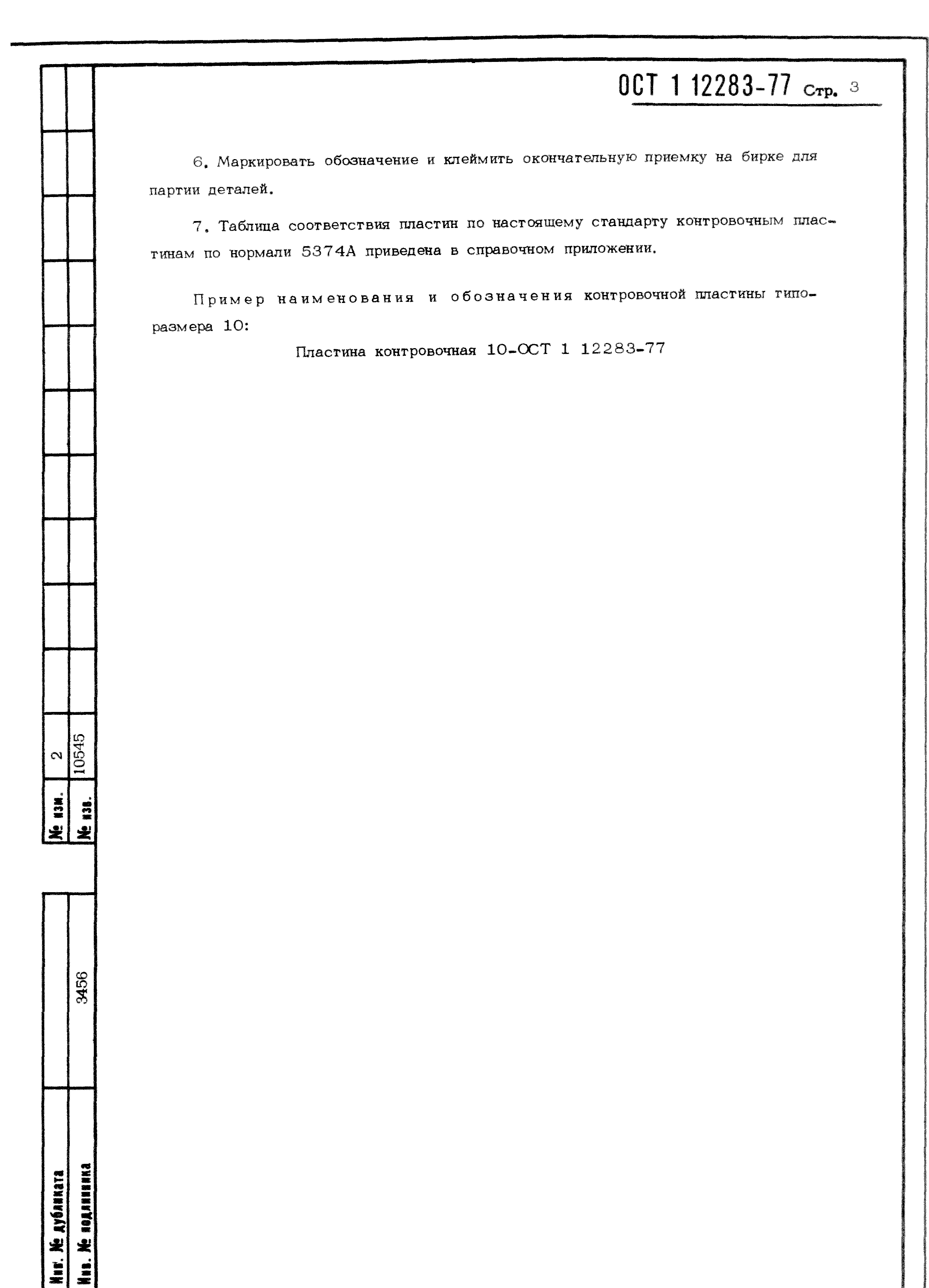 ОСТ 1 12283-77 Стр. 3

6. Маркировать обозначение и клеймить окончательную приемку на бирке для партии деталей.

7. Таблица соответствия пластин по настоящему стандарту контровочным пластинам по нормали 5374А приведена в справочном приложении.

Пример наименования и обозначения контровочной пластины типоразмера 10:

Пластина контровочная 10-ОСТ 1 12283-77

№ изм. 2
№ изв. 10545

Инв. № дубликата
Инв. № подлинника 3456